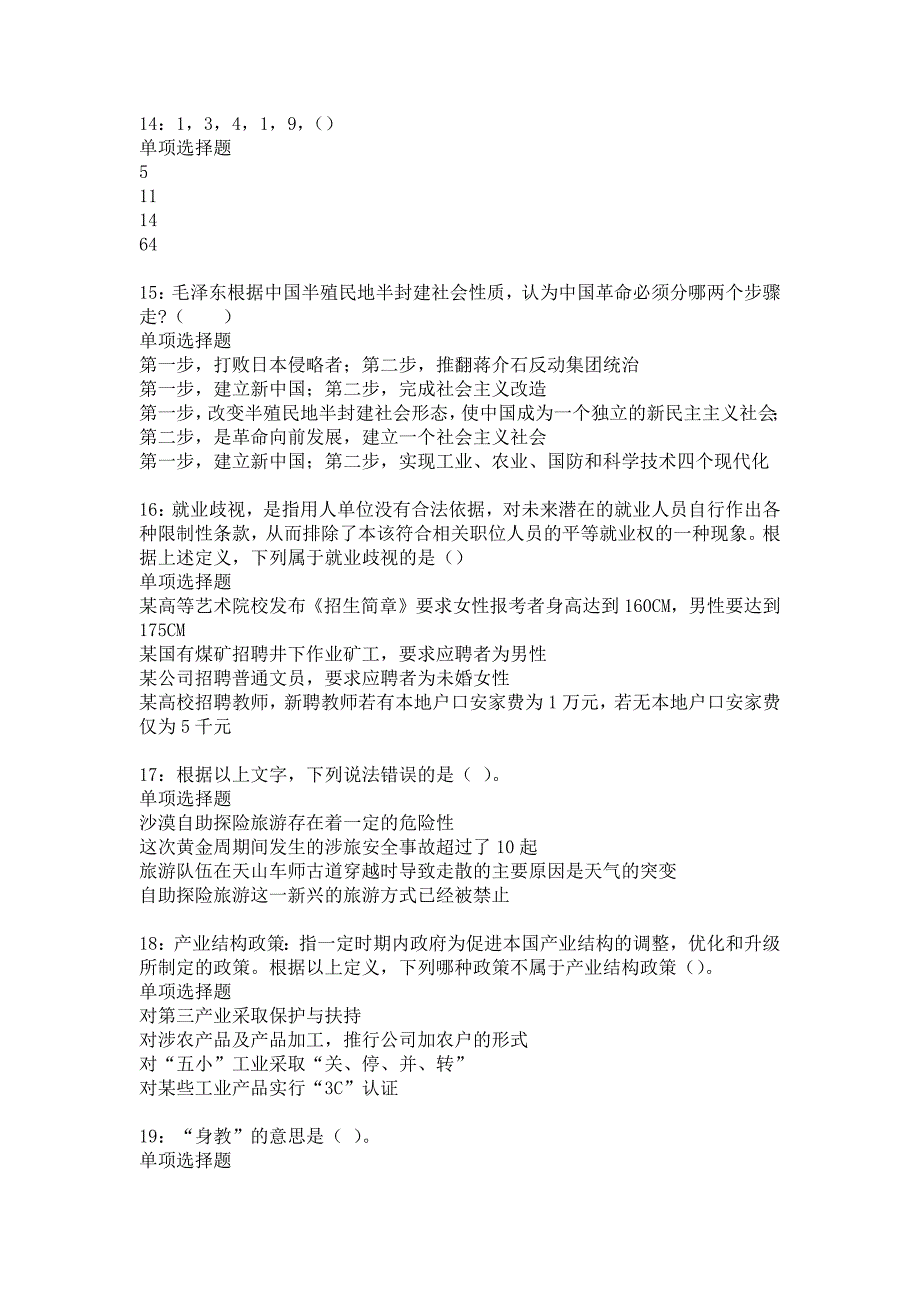 14：1，3，4，1，9，()
单项选择题
5
11
14
64

15：毛泽东根据中国半殖民地半封建社会性质，认为中国革命必须分哪两个步骤走?（　　）
单项选择题
第一步，打败日本侵略者；第二步，推翻蒋介石反动集团统治
第一步，建立新中国；第二步，完成社会主义改造
第一步，改变半殖民地半封建社会形态，使中国成为一个独立的新民主主义社会;第二步，是革命向前发展，建立一个社会主义社会
第一步，建立新中国；第二步，实现工业、农业、国防和科学技术四个现代化

16：就业歧视，是指用人单位没有合法依据，对未来潜在的就业人员自行作出各种限制性条款，从而排除了本该符合相关职位人员的平等就业权的一种现象。根据上述定义，下列属于就业歧视的是()
单项选择题
某高等艺术院校发布《招生简章》要求女性报考者身高达到160CM，男性要达到175CM
某国有煤矿招聘井下作业矿工，要求应聘者为男性
某公司招聘普通文员，要求应聘者为未婚女性
某高校招聘教师，新聘教师若有本地户口安家费为1万元，若无本地户口安家费仅为5千元

17：根据以上文字，下列说法错误的是（ )。
单项选择题
沙漠自助探险旅游存在着一定的危险性
这次黄金周期间发生的涉旅安全事故超过了10起
旅游队伍在天山车师古道穿越时导致走散的主要原因是天气的突变
自助探险旅游这一新兴的旅游方式已经被禁止

18：产业结构政策：指一定时期内政府为促进本国产业结构的调整，优化和升级所制定的政策。根据以上定义，下列哪种政策不属于产业结构政策()。
单项选择题
对第三产业采取保护与扶持
对涉农产品及产品加工，推行公司加农户的形式
对“五小”工业采取“关、停、并、转”
对某些工业产品实行“3C”认证

19：“身教”的意思是（ )。
单项选择题